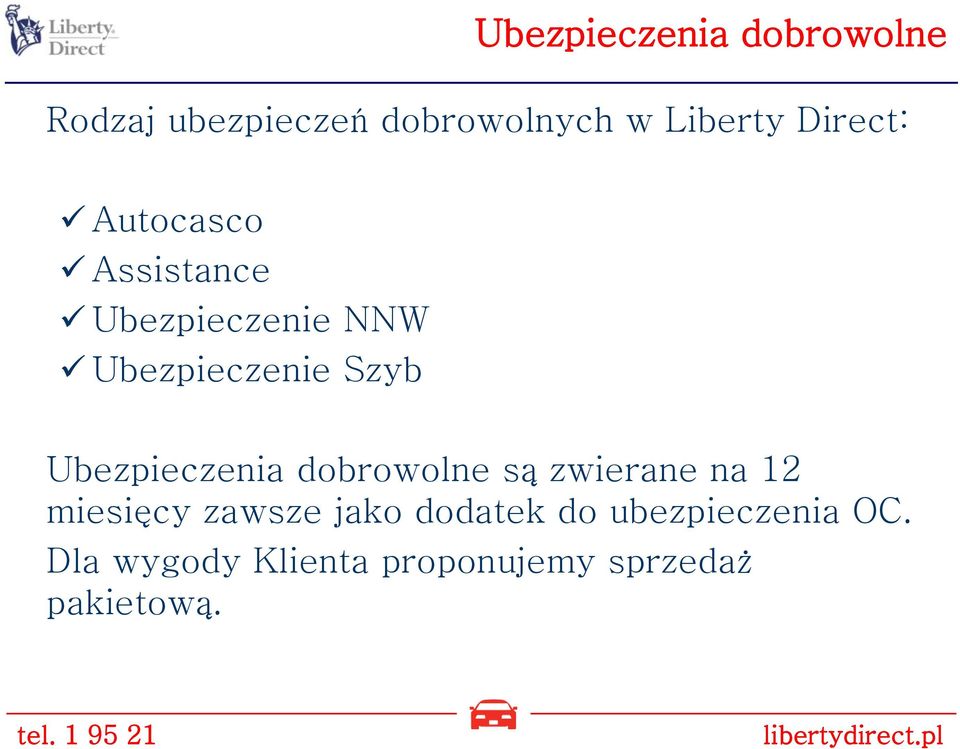 Liberty Direct

Ubezpieczenia dobrowolne

Rodzaj ubezpieczeń dobrowolnych w Liberty Direct:

✓ Autocasco
✓ Assistance
✓ Ubezpieczenie NNW
✓ Ubezpieczenie Szyb

Ubezpieczenia dobrowolne są zwierane na 12 miesięcy zawsze jako dodatek do ubezpieczenia OC.

Dla wygody Klienta proponujemy sprzedaż pakietową.

tel. 1 95 21

libertydirect.pl